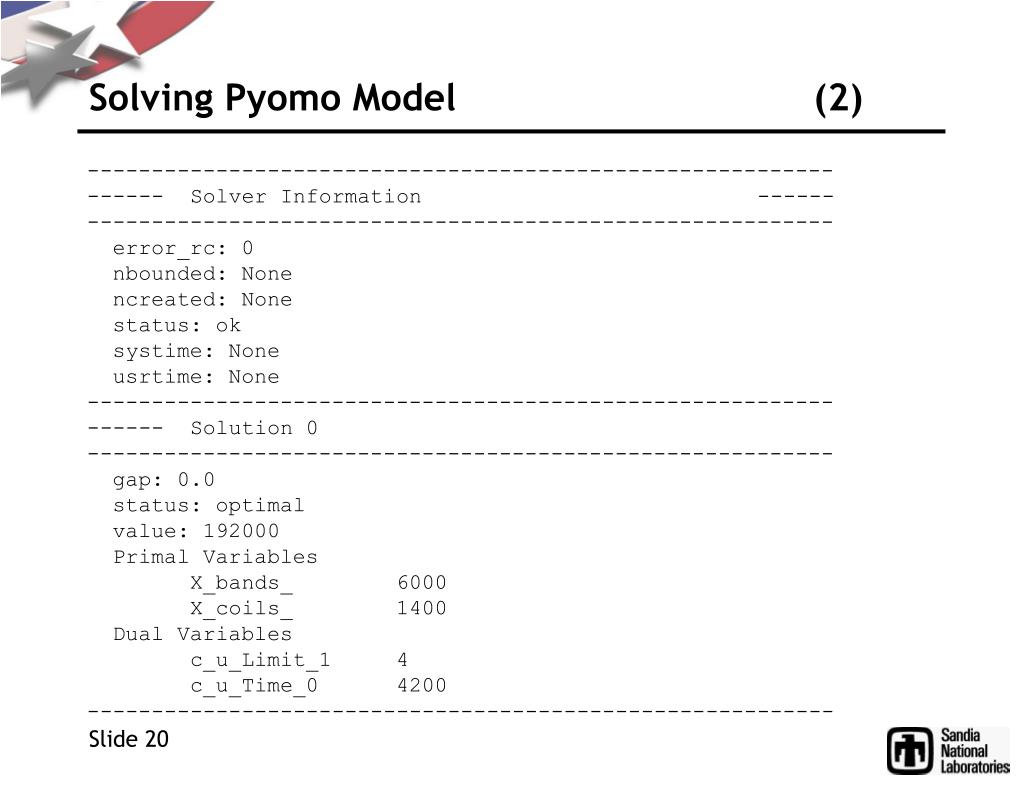 Solving Pyomo Model (2)

----------------------------------------------------------
------ Solver Information ------
----------------------------------------------------------
error_rc: 0
nbounded: None
ncreated: None
status: ok
systime: None
usrtime: None
----------------------------------------------------------
------ Solution 0
----------------------------------------------------------
gap: 0.0
status: optimal
value: 192000
Primal Variables
X_bands_ 6000
X_coils_ 1400
Dual Variables
c_u_Limit_1 4
c_u_Time_0 4200
----------------------------------------------------------

Slide 20

Sandia National Laboratories